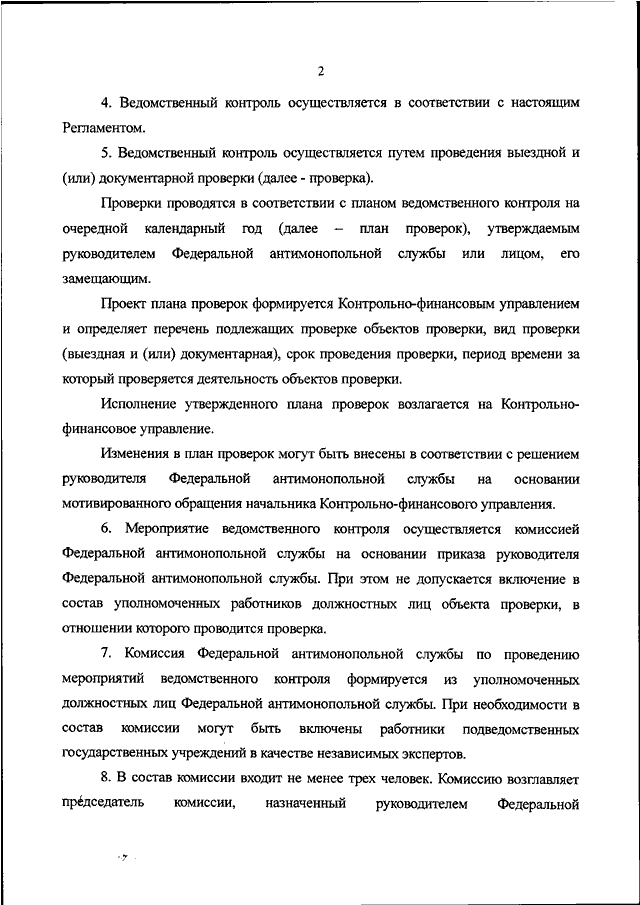 2

4. Ведомственный контроль осуществляется в соответствии с настоящим Регламентом.

5. Ведомственный контроль осуществляется путем проведения выездной и (или) документарной проверки (далее - проверка).

Проверки проводятся в соответствии с планом ведомственного контроля на очередной календарный год (далее – план проверок), утверждаемым руководителем Федеральной антимонопольной службы или лицом, его замещающим.

Проект плана проверок формируется Контрольно-финансовым управлением и определяет перечень подлежащих проверке объектов проверки, вид проверки (выездная и (или) документарная), срок проведения проверки, период времени за который проверяется деятельность объектов проверки.

Исполнение утвержденного плана проверок возлагается на Контрольно-финансовое управление.

Изменения в план проверок могут быть внесены в соответствии с решением руководителя Федеральной антимонопольной службы на основании мотивированного обращения начальника Контрольно-финансового управления.

6. Мероприятие ведомственного контроля осуществляется комиссией Федеральной антимонопольной службы на основании приказа руководителя Федеральной антимонопольной службы. При этом не допускается включение в состав уполномоченных работников должностных лиц объекта проверки, в отношении которого проводится проверка.

7. Комиссия Федеральной антимонопольной службы по проведению мероприятий ведомственного контроля формируется из уполномоченных должностных лиц Федеральной антимонопольной службы. При необходимости в состав комиссии могут быть включены работники подведомственных государственных учреждений в качестве независимых экспертов.

8. В состав комиссии входит не менее трех человек. Комиссию возглавляет председатель комиссии, назначенный руководителем Федеральной